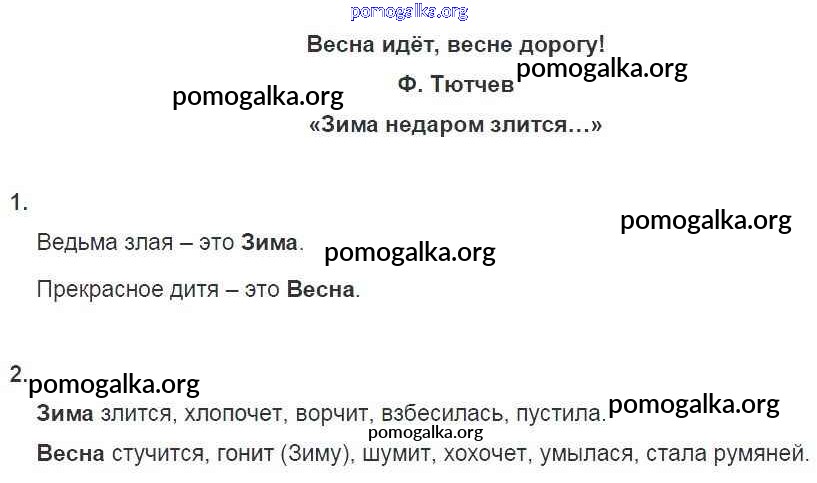 Весна идёт, весне дорогу!

Ф. Тютчев

«Зима недаром злится…»

1.

Ведьма злая – это Зима.

Прекрасное дитя – это Весна.

2.

Зима злится, хлопочет, ворчит, взбесилась, пустила.

Весна стучится, гонит (Зиму), шумит, хохочет, умылася, стала румяней.

pomogalka.org